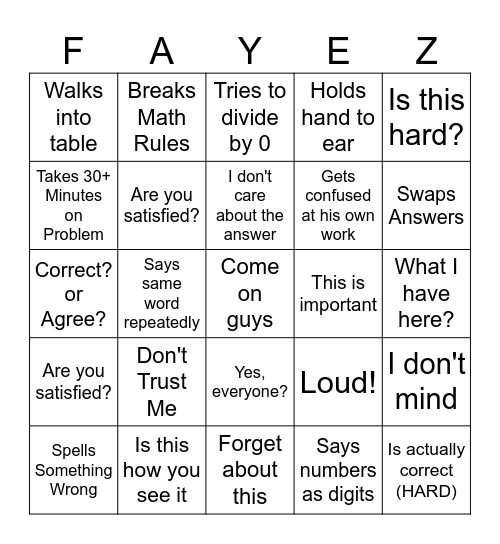 | F | A | Y | E | Z |
|---|---|---|---|---|
| Walks into table | Breaks Math Rules | Tries to divide by 0 | Holds hand to ear | Is this hard? |
| Takes 30+ Minutes on Problem | Are you satisfied? | I don't care about the answer | Gets confused at his own work | Swaps Answers |
| Correct? or Agree? | Says same word repeatedly | Come on guys | This is important | What I have here? |
| Are you satisfied? | Don't Trust Me | Yes, everyone? | Loud! | I don't mind |
| Spells Something Wrong | Is this how you see it | Forget about this | Says numbers as digits | Is actually correct (HARD) |